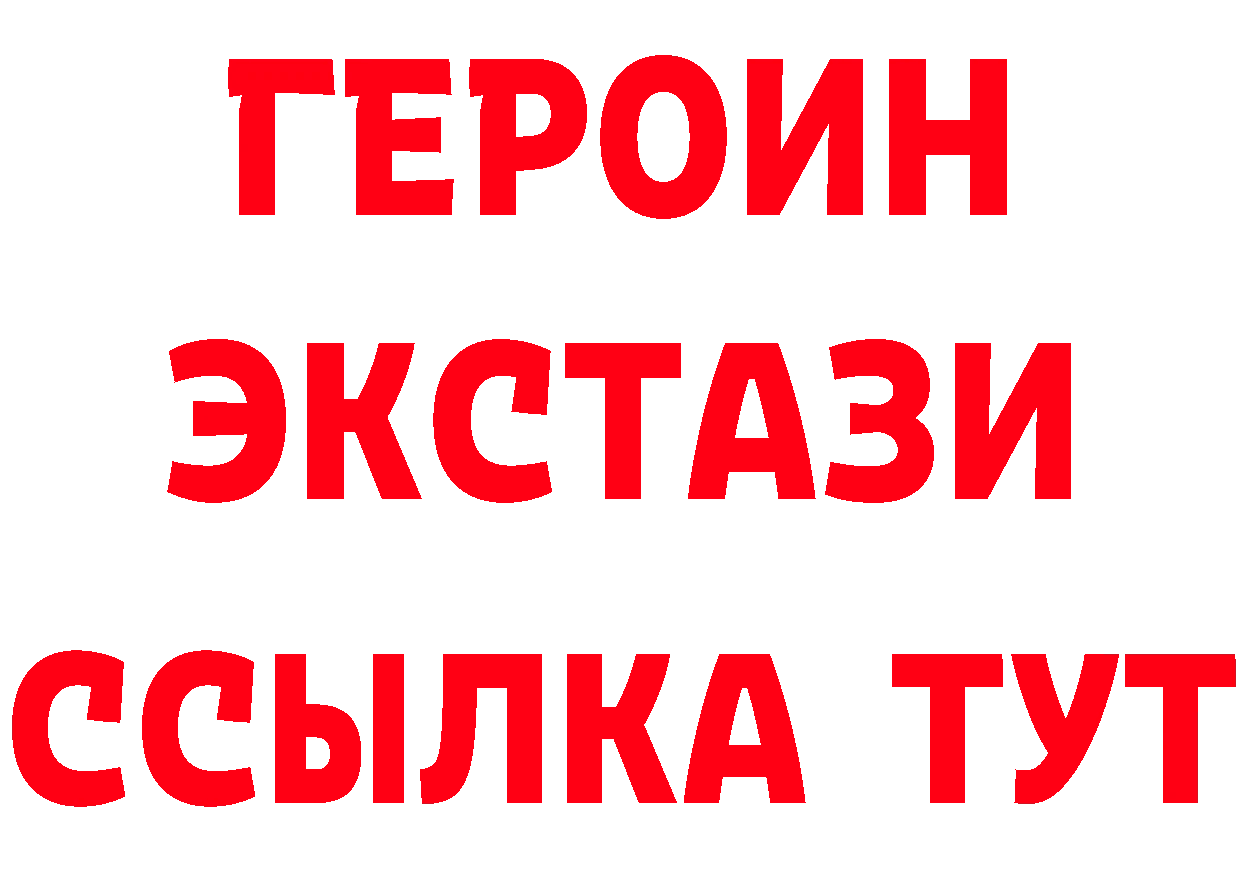 ГЕРОИН
ЭКСТАЗИ
ССЫЛКА ТУТ